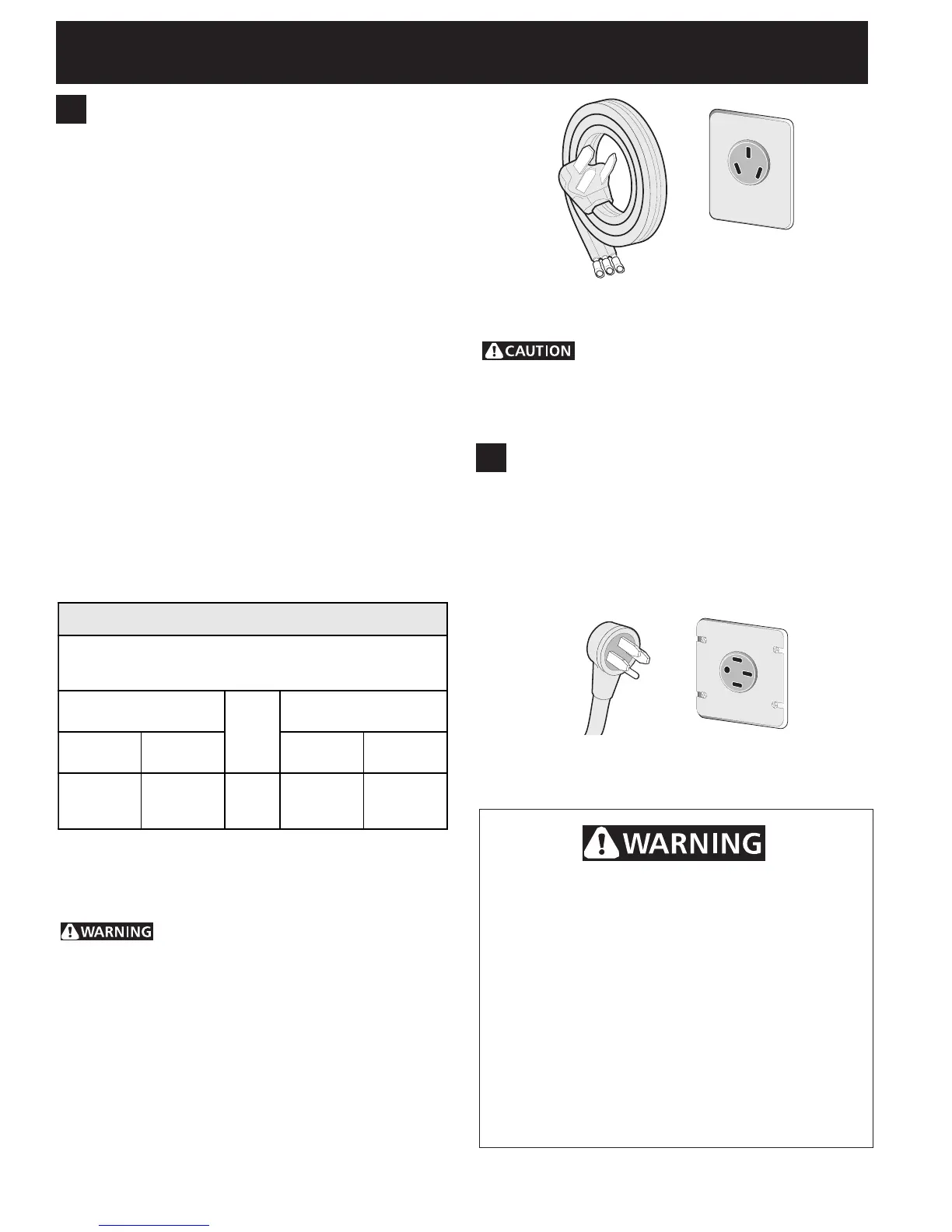 CAUTION

WARNING

WARNING